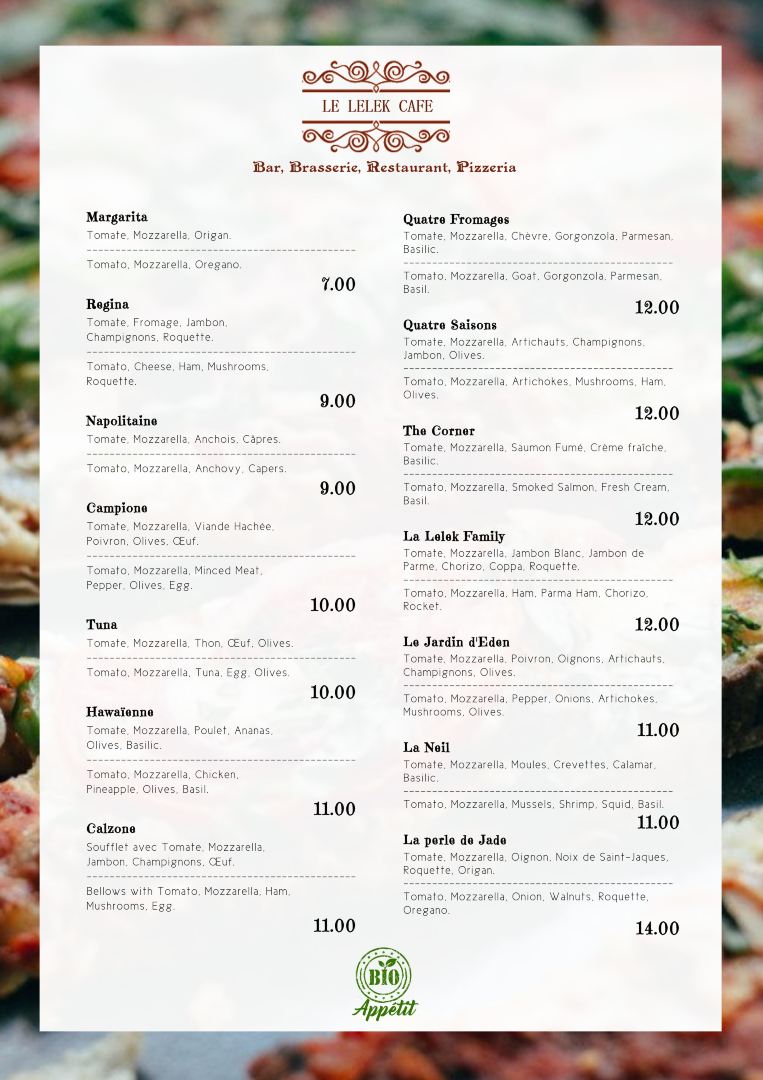 LE LELEK CAFE

Bar, Brasserie, Restaurant, Pizzeria

Margarita
Tomate, Mozzarella, Origan.
Tomato, Mozzarella, Oregano.
7.00

Regina
Tomate, Fromage, Jambon, Champignons, Roquette.
Tomato, Cheese, Ham, Mushrooms, Roquette.
9.00

Napolitaine
Tomate, Mozzarella, Anchois, Câpres.
Tomato, Mozzarella, Anchovy, Capers.
9.00

Campione
Tomate, Mozzarella, Viande Hachée, Poivron, Olives, Œuf.
Tomato, Mozzarella, Minced Meat, Pepper, Olives, Egg.
10.00

Tuna
Tomate, Mozzarella, Thon, Œuf, Olives.
Tomato, Mozzarella, Tuna, Egg, Olives.
10.00

Hawaïenne
Tomate, Mozzarella, Poulet, Ananas, Olives, Basilic.
Tomato, Mozzarella, Chicken, Pineapple, Olives, Basil.
11.00

Calzone
Soufflet avec Tomate, Mozzarella, Jambon, Champignons, Œuf.
Bellows with Tomato, Mozzarella, Ham, Mushrooms, Egg.
11.00

Quatre Fromages
Tomate, Mozzarella, Chèvre, Gorgonzola, Parmesan, Basilic.
Tomato, Mozzarella, Goat, Gorgonzola, Parmesan, Basil.
12.00

Quatre Saisons
Tomate, Mozzarella, Artichauts, Champignons, Jambon, Olives.
Tomato, Mozzarella, Artichokes, Mushrooms, Ham, Olives.
12.00

The Corner
Tomate, Mozzarella, Saumon Fumé, Crème fraîche, Basilic.
Tomato, Mozzarella, Smoked Salmon, Fresh Cream, Basil.
12.00

La Lelek Family
Tomate, Mozzarella, Jambon Blanc, Jambon de Parme, Chorizo, Coppa, Roquette.
Tomato, Mozzarella, Ham, Parma Ham, Chorizo, Rocket.
12.00

Le Jardin d'Eden
Tomate, Mozzarella, Poivron, Oignons, Artichauts, Champignons, Olives.
Tomato, Mozzarella, Pepper, Onions, Artichokes, Mushrooms, Olives.
11.00

La Neil
Tomate, Mozzarella, Moules, Crevettes, Calamar, Basilic.
Tomato, Mozzarella, Mussels, Shrimp, Squid, Basil.
11.00

La perle de Jade
Tomate, Mozzarella, Oignon, Noix de Saint-Jaques, Roquette, Origan.
Tomato, Mozzarella, Onion, Walnuts, Roquette, Oregano.
14.00

BIO
Appétit